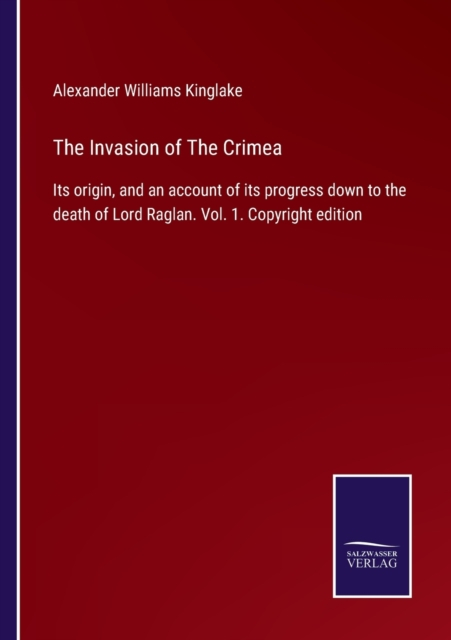 Alexander Williams Kinglake

The Invasion of The Crimea

Its origin, and an account of its progress down to the death of Lord Raglan. Vol. 1. Copyright edition

SALZWASSER
VERLAG